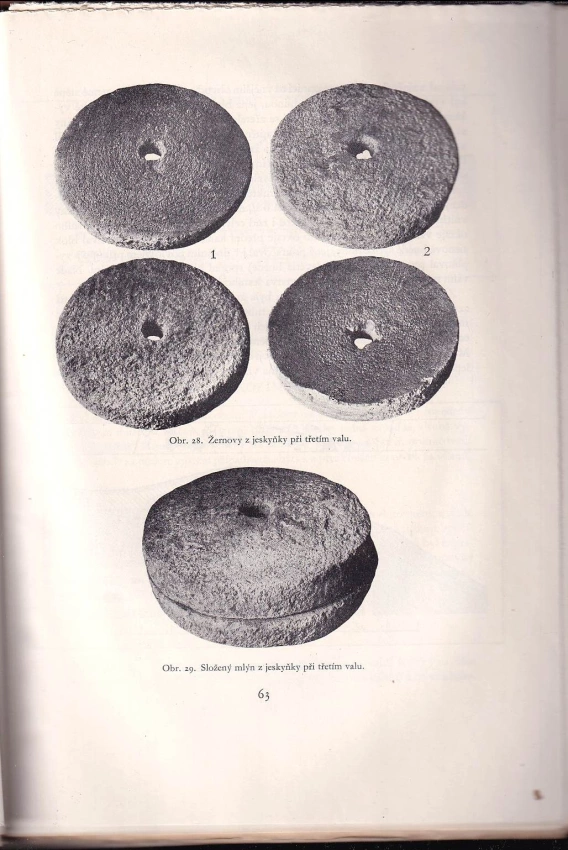 1

2

Obr. 28. Žernovy z jeskyňky při třetím valu.

Obr. 29. Složený mlýn z jeskyňky při třetím valu.

63